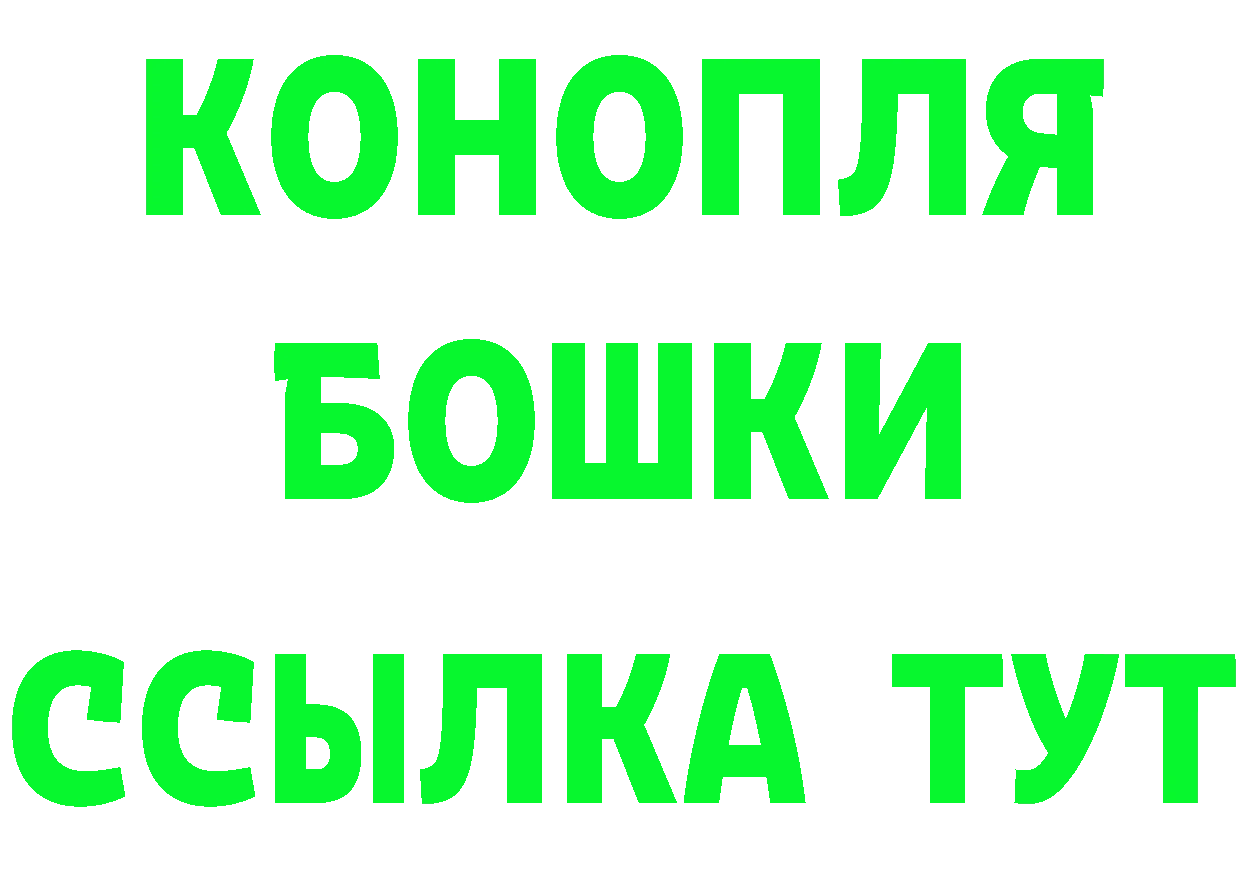 КОНОПЛЯ
БОШКИ
ССЫЛКА ТУТ